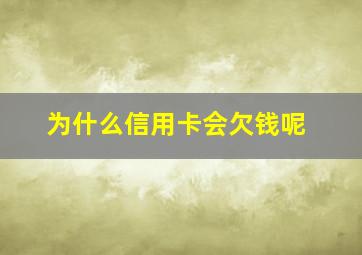 为什么信用卡会欠钱呢